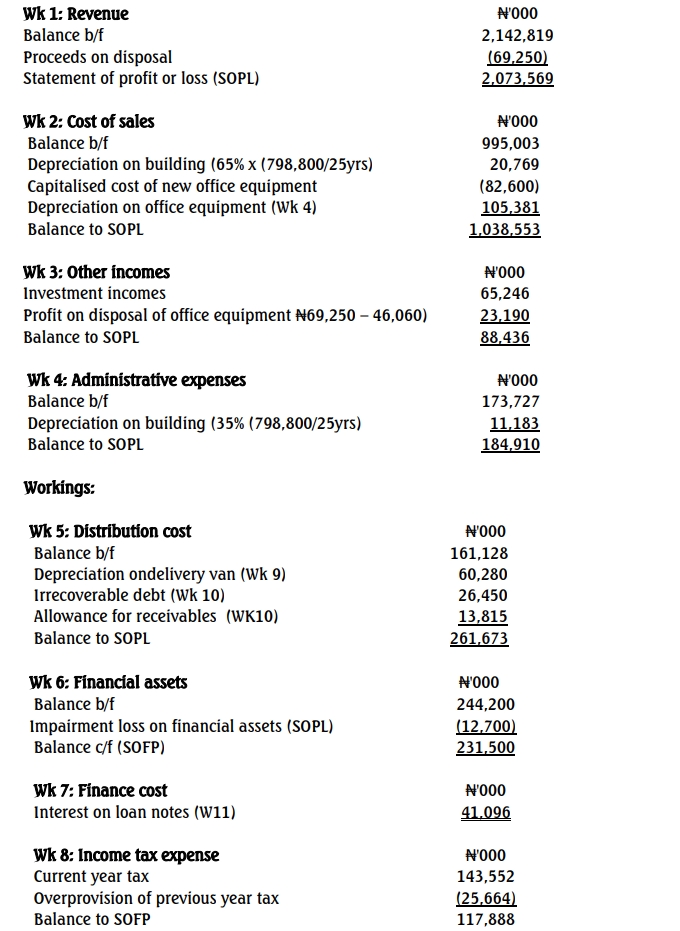 | Wk 1: Revenue | ₦'000 |
|---|---|
| Balance b/f | 2,142,819 |
| Proceeds on disposal | (69,250) |
| Statement of profit or loss (SOPL) | 2,073,569 |

| Wk 2: Cost of sales | ₦'000 |
|---|---|
| Balance b/f | 995,003 |
| Depreciation on building (65% x (798,800/25yrs) | 20,769 |
| Capitalised cost of new office equipment | (82,600) |
| Depreciation on office equipment (Wk 4) | 105,381 |
| Balance to SOPL | 1,038,553 |

| Wk 3: Other incomes | ₦'000 |
|---|---|
| Investment incomes | 65,246 |
| Profit on disposal of office equipment ₦69,250 – 46,060) | 23,190 |
| Balance to SOPL | 88,436 |

| Wk 4: Administrative expenses | ₦'000 |
|---|---|
| Balance b/f | 173,727 |
| Depreciation on building (35% (798,800/25yrs) | 11,183 |
| Balance to SOPL | 184,910 |

Workings:

| Wk 5: Distribution cost | ₦'000 |
|---|---|
| Balance b/f | 161,128 |
| Depreciation ondelivery van (Wk 9) | 60,280 |
| Irrecoverable debt (Wk 10) | 26,450 |
| Allowance for receivables (WK10) | 13,815 |
| Balance to SOPL | 261,673 |

| Wk 6: Financial assets | ₦'000 |
|---|---|
| Balance b/f | 244,200 |
| Impairment loss on financial assets (SOPL) | (12,700) |
| Balance c/f (SOFP) | 231,500 |

| Wk 7: Finance cost | ₦'000 |
|---|---|
| Interest on loan notes (W11) | 41,096 |

| Wk 8: Income tax expense | ₦'000 |
|---|---|
| Current year tax | 143,552 |
| Overprovision of previous year tax | (25,664) |
| Balance to SOFP | 117,888 |